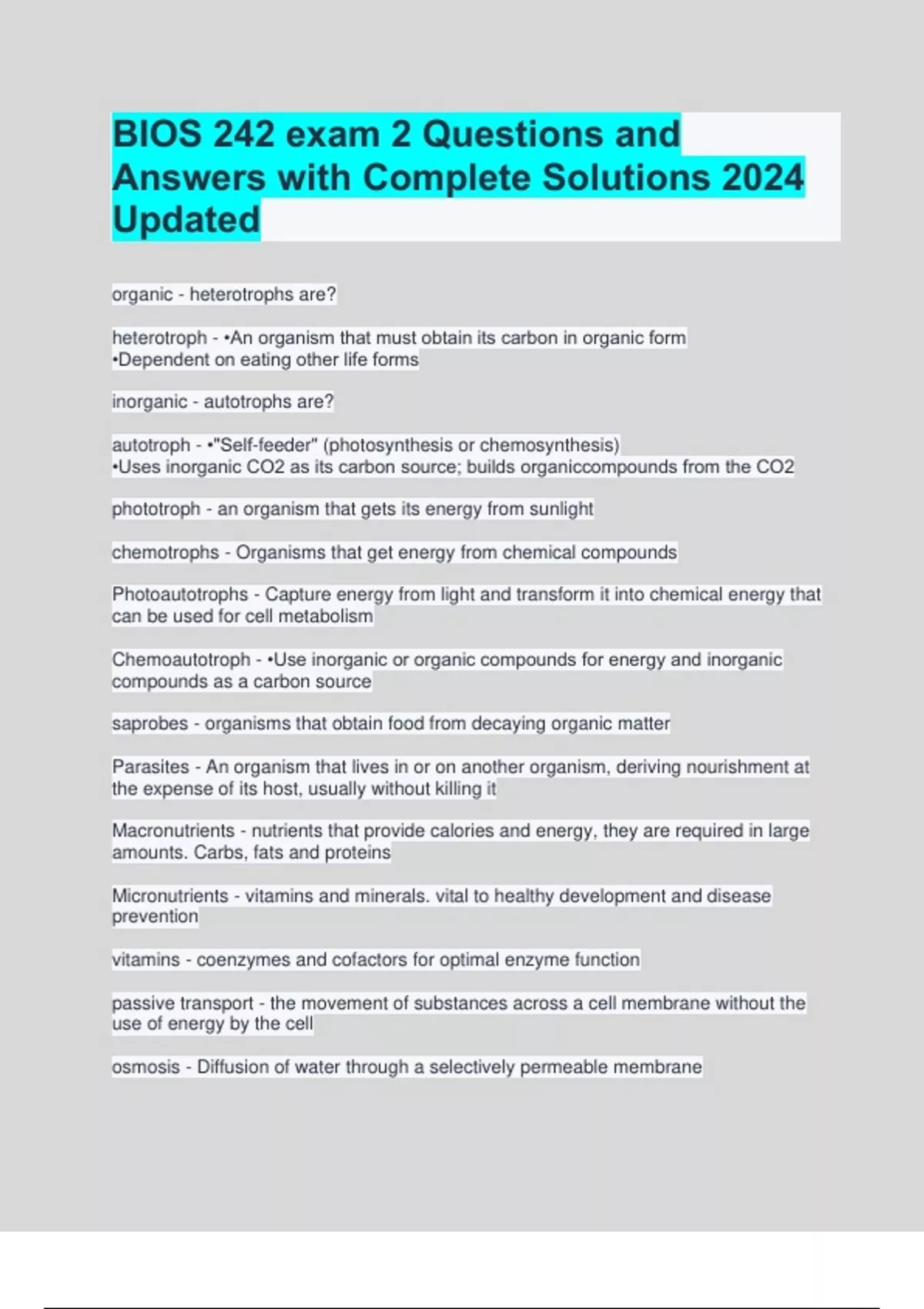 BIOS 242 exam 2 Questions and Answers with Complete Solutions 2024 Updated

organic - heterotrophs are?

heterotroph - •An organism that must obtain its carbon in organic form
•Dependent on eating other life forms

inorganic - autotrophs are?

autotroph - •"Self-feeder" (photosynthesis or chemosynthesis)
•Uses inorganic CO2 as its carbon source; builds organiccompounds from the CO2

phototroph - an organism that gets its energy from sunlight

chemotrophs - Organisms that get energy from chemical compounds

Photoautotrophs - Capture energy from light and transform it into chemical energy that can be used for cell metabolism

Chemoautotroph - •Use inorganic or organic compounds for energy and inorganic compounds as a carbon source

saprobes - organisms that obtain food from decaying organic matter

Parasites - An organism that lives in or on another organism, deriving nourishment at the expense of its host, usually without killing it

Macronutrients - nutrients that provide calories and energy, they are required in large amounts. Carbs, fats and proteins

Micronutrients - vitamins and minerals. vital to healthy development and disease prevention

vitamins - coenzymes and cofactors for optimal enzyme function

passive transport - the movement of substances across a cell membrane without the use of energy by the cell

osmosis - Diffusion of water through a selectively permeable membrane